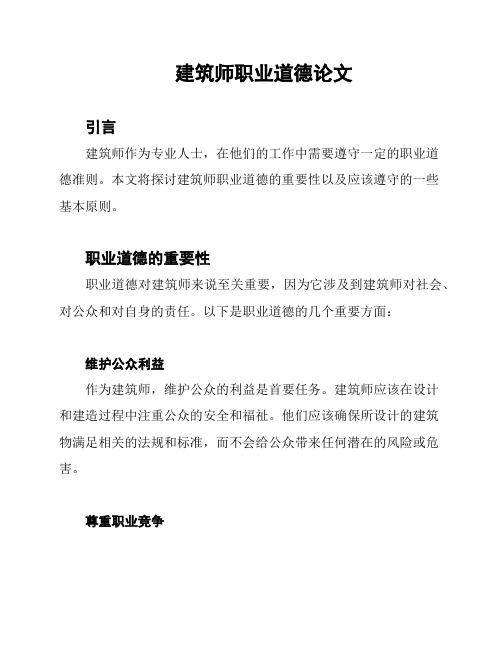 建筑师职业道德论文

引言

建筑师作为专业人士，在他们的工作中需要遵守一定的职业道德准则。本文将探讨建筑师职业道德的重要性以及应该遵守的一些基本原则。

职业道德的重要性

职业道德对建筑师来说至关重要，因为它涉及到建筑师对社会、对公众和对自身的责任。以下是职业道德的几个重要方面：

维护公众利益

作为建筑师，维护公众的利益是首要任务。建筑师应该在设计和建造过程中注重公众的安全和福祉。他们应该确保所设计的建筑物满足相关的法规和标准，而不会给公众带来任何潜在的风险或危害。

尊重职业竞争